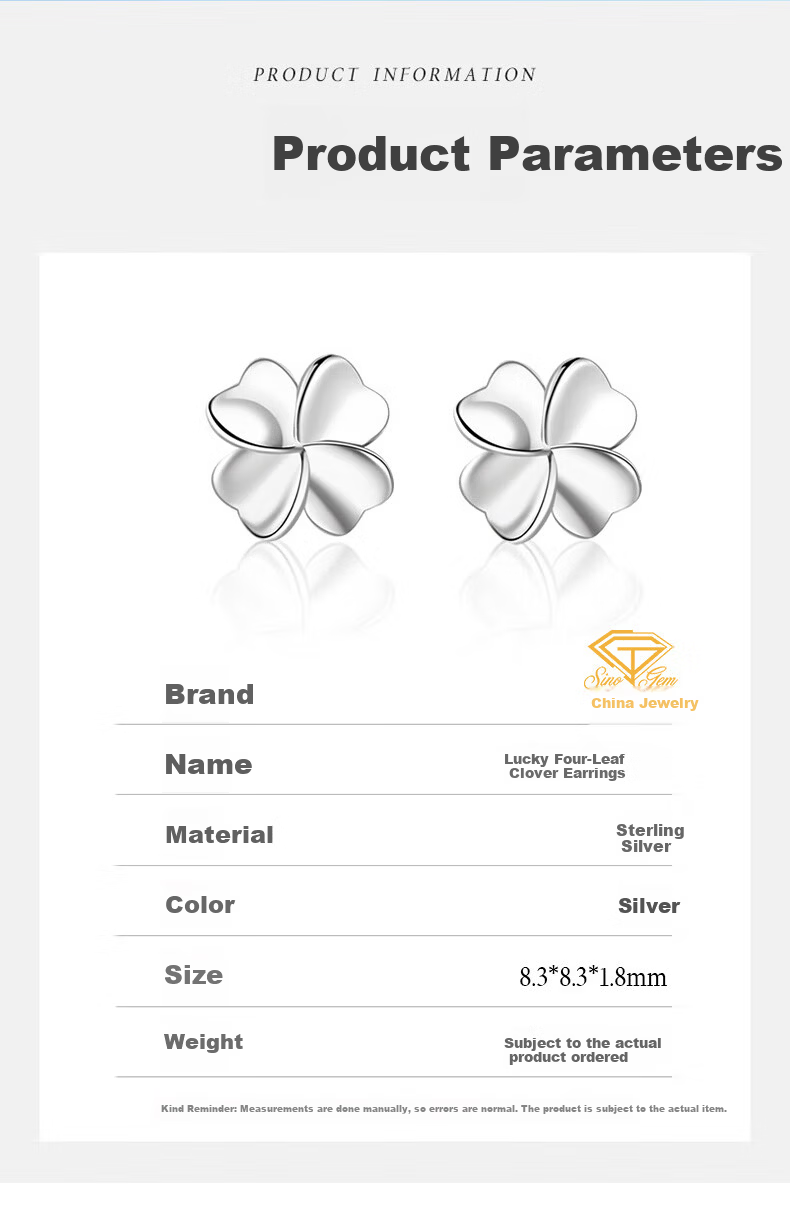 PRODUCT INFORMATION

Product Parameters

Brand
Sino Gem
China Jewelry

Name
Lucky Four-Leaf Clover Earrings

Material
Sterling Silver

Color
Silver

Size
8.3*8.3*1.8mm

Weight
Subject to the actual product ordered

Kind Reminder: Measurements are done manually, so errors are normal. The product is subject to the actual item.